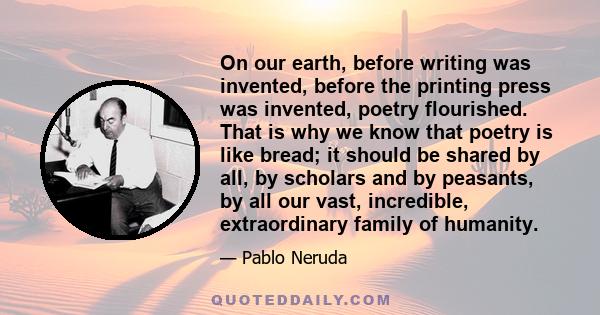 On our earth, before writing was invented, before the printing press was invented, poetry flourished. That is why we know that poetry is like bread; it should be shared by all, by scholars and by peasants, by all our vast, incredible, extraordinary family of humanity.

— Pablo Neruda

QUOTEDDAILY.COM